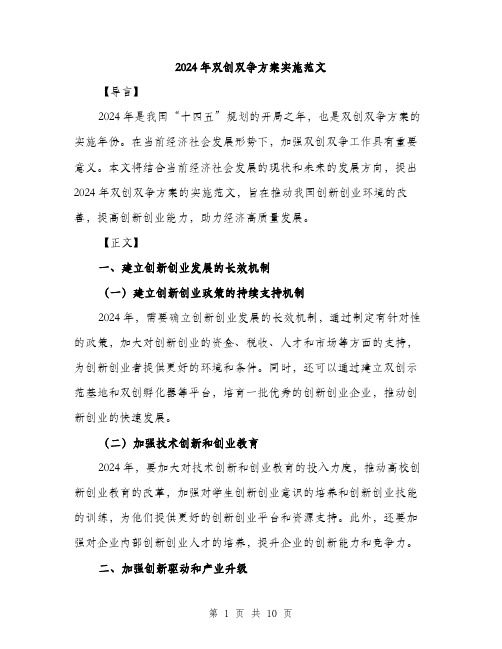 2024年双创双争方案实施范文

【导言】

2024年是我国“十四五”规划的开局之年，也是双创双争方案的实施年份。在当前经济社会发展形势下，加强双创双争工作具有重要意义。本文将结合当前经济社会发展的现状和未来的发展方向，提出2024年双创双争方案的实施范文，旨在推动我国创新创业环境的改善，提高创新创业能力，助力经济高质量发展。

【正文】

一、建立创新创业发展的长效机制

（一）建立创新创业政策的持续支持机制

2024年，需要确立创新创业发展的长效机制，通过制定有针对性的政策，加大对创新创业的资金、税收、人才和市场等方面的支持，为创新创业者提供更好的环境和条件。同时，还可以通过建立双创示范基地和双创孵化器等平台，培育一批优秀的创新创业企业，推动创新创业的快速发展。

（二）加强技术创新和创业教育

2024年，要加大对技术创新和创业教育的投入力度，推动高校创新创业教育的改革，加强对学生创新创业意识的培养和创新创业技能的训练，为他们提供更好的创新创业平台和资源支持。此外，还要加强对企业内部创新创业人才的培养，提升企业的创新能力和竞争力。

二、加强创新驱动和产业升级

第 1 页 共 10 页